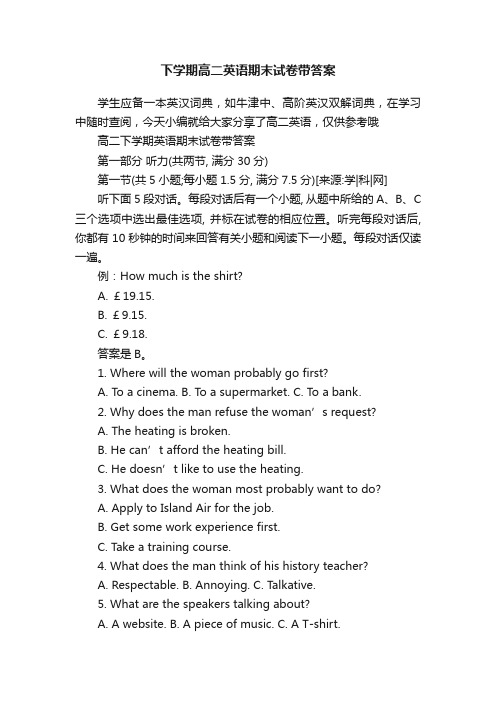 下学期高二英语期末试卷带答案

学生应备一本英汉词典，如牛津中、高阶英汉双解词典，在学习中随时查阅，今天小编就给大家分享了高二英语，仅供参考哦

高二下学期英语期末试卷带答案

第一部分 听力(共两节, 满分 30 分)

第一节(共 5 小题;每小题 1.5 分, 满分 7.5 分)[来源:学|科|网]

听下面 5 段对话。每段对话后有一个小题, 从题中所给的 A、B、C 三个选项中选出最佳选项, 并标在试卷的相应位置。听完每段对话后, 你都有 10 秒钟的时间来回答有关小题和阅读下一小题。每段对话仅读一遍。

例：How much is the shirt?

A. £19.15.

B. £9.15.

C. £9.18.

答案是 B。

1. Where will the woman probably go first?

A. To a cinema. B. To a supermarket. C. To a bank.

2. Why does the man refuse the woman’s request?

A. The heating is broken.

B. He can’t afford the heating bill.

C. He doesn’t like to use the heating.

3. What does the woman most probably want to do?

A. Apply to Island Air for the job.

B. Get some work experience first.

C. Take a training course.

4. What does the man think of his history teacher?

A. Respectable. B. Annoying. C. Talkative.

5. What are the speakers talking about?

A. A website. B. A piece of music. C. A T-shirt.